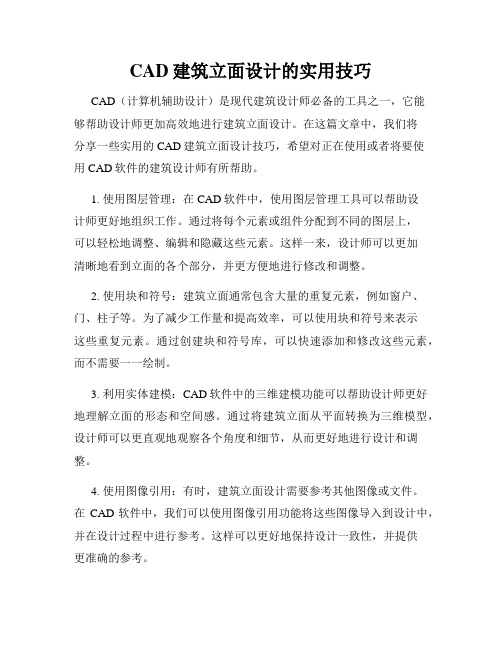 CAD 建筑立面设计的实用技巧

CAD（计算机辅助设计）是现代建筑设计师必备的工具之一，它能够帮助设计师更加高效地进行建筑立面设计。在这篇文章中，我们将分享一些实用的 CAD 建筑立面设计技巧，希望对正在使用或者将要使用 CAD 软件的建筑设计师有所帮助。

1. 使用图层管理：在 CAD 软件中，使用图层管理工具可以帮助设计师更好地组织工作。通过将每个元素或组件分配到不同的图层上，可以轻松地调整、编辑和隐藏这些元素。这样一来，设计师可以更加清晰地看到立面的各个部分，并更方便地进行修改和调整。

2. 使用块和符号：建筑立面通常包含大量的重复元素，例如窗户、门、柱子等。为了减少工作量和提高效率，可以使用块和符号来表示这些重复元素。通过创建块和符号库，可以快速添加和修改这些元素，而不需要一一绘制。

3. 利用实体建模：CAD 软件中的三维建模功能可以帮助设计师更好地理解立面的形态和空间感。通过将建筑立面从平面转换为三维模型，设计师可以更直观地观察各个角度和细节，从而更好地进行设计和调整。

4. 使用图像引用：有时，建筑立面设计需要参考其他图像或文件。在 CAD 软件中，我们可以使用图像引用功能将这些图像导入到设计中，并在设计过程中进行参考。这样可以更好地保持设计一致性，并提供更准确的参考。